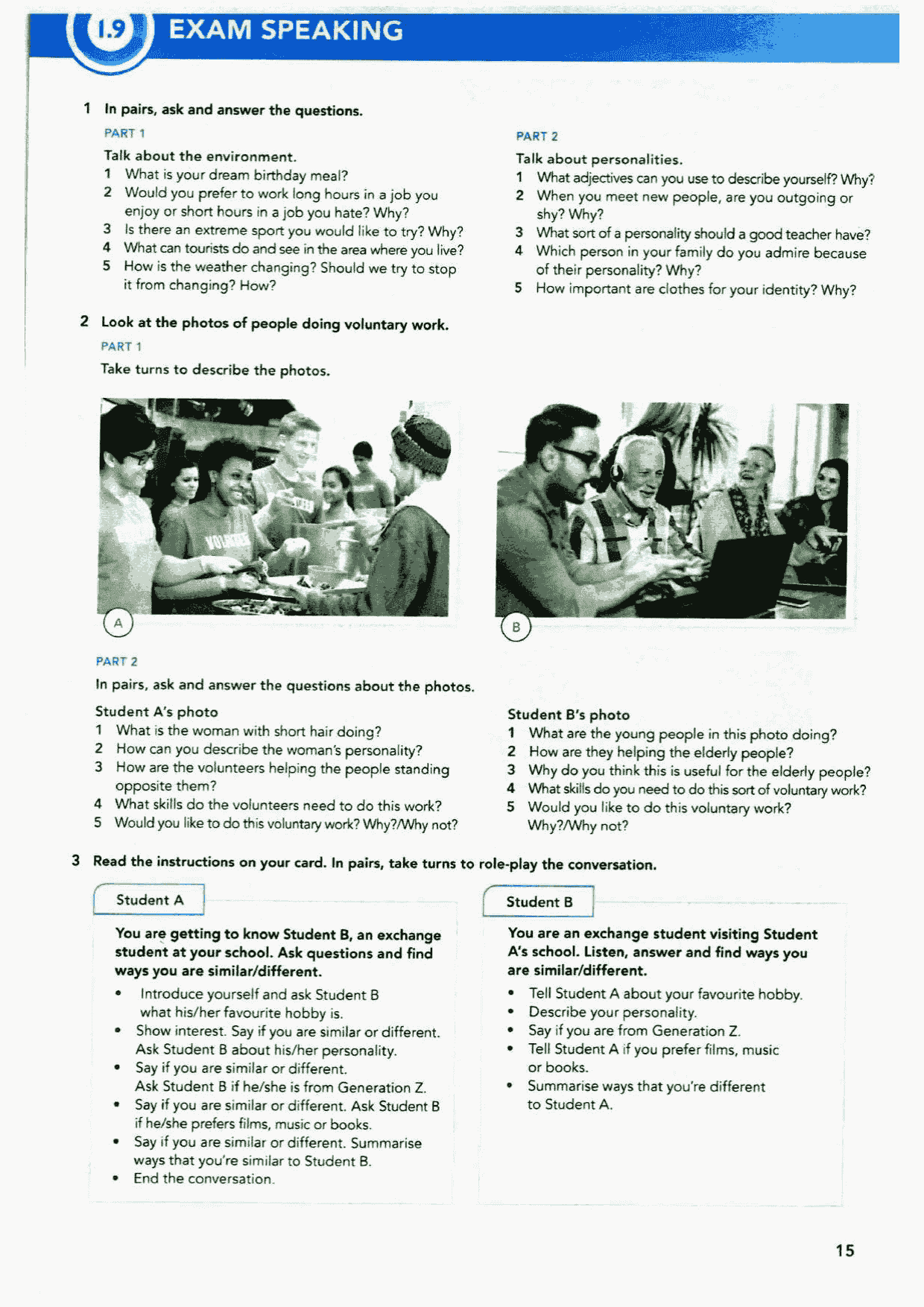 1.9 EXAM SPEAKING

1 In pairs, ask and answer the questions.

PART 1

Talk about the environment.

1 What is your dream birthday meal?
2 Would you prefer to work long hours in a job you enjoy or short hours in a job you hate? Why?
3 Is there an extreme sport you would like to try? Why?
4 What can tourists do and see in the area where you live?
5 How is the weather changing? Should we try to stop it from changing? How?

PART 2

Talk about personalities.

1 What adjectives can you use to describe yourself? Why?
2 When you meet new people, are you outgoing or shy? Why?
3 What sort of a personality should a good teacher have?
4 Which person in your family do you admire because of their personality? Why?
5 How important are clothes for your identity? Why?

2 Look at the photos of people doing voluntary work.

PART 1

Take turns to describe the photos.

VOLUNTEER

A

B

PART 2

In pairs, ask and answer the questions about the photos.

Student A's photo

1 What is the woman with short hair doing?
2 How can you describe the woman's personality?
3 How are the volunteers helping the people standing opposite them?
4 What skills do the volunteers need to do this work?
5 Would you like to do this voluntary work? Why?/Why not?

Student B's photo

1 What are the young people in this photo doing?
2 How are they helping the elderly people?
3 Why do you think this is useful for the elderly people?
4 What skills do you need to do this sort of voluntary work?
5 Would you like to do this voluntary work? Why?/Why not?

3 Read the instructions on your card. In pairs, take turns to role-play the conversation.

Student A

You are getting to know Student B, an exchange student at your school. Ask questions and find ways you are similar/different.

• Introduce yourself and ask Student B what his/her favourite hobby is.
• Show interest. Say if you are similar or different. Ask Student B about his/her personality.
• Say if you are similar or different. Ask Student B if he/she is from Generation Z.
• Say if you are similar or different. Ask Student B if he/she prefers films, music or books.
• Say if you are similar or different. Summarise ways that you're similar to Student B.
• End the conversation.

Student B

You are an exchange student visiting Student A's school. Listen, answer and find ways you are similar/different.

• Tell Student A about your favourite hobby.
• Describe your personality.
• Say if you are from Generation Z.
• Tell Student A if you prefer films, music or books.
• Summarise ways that you're different to Student A.

15